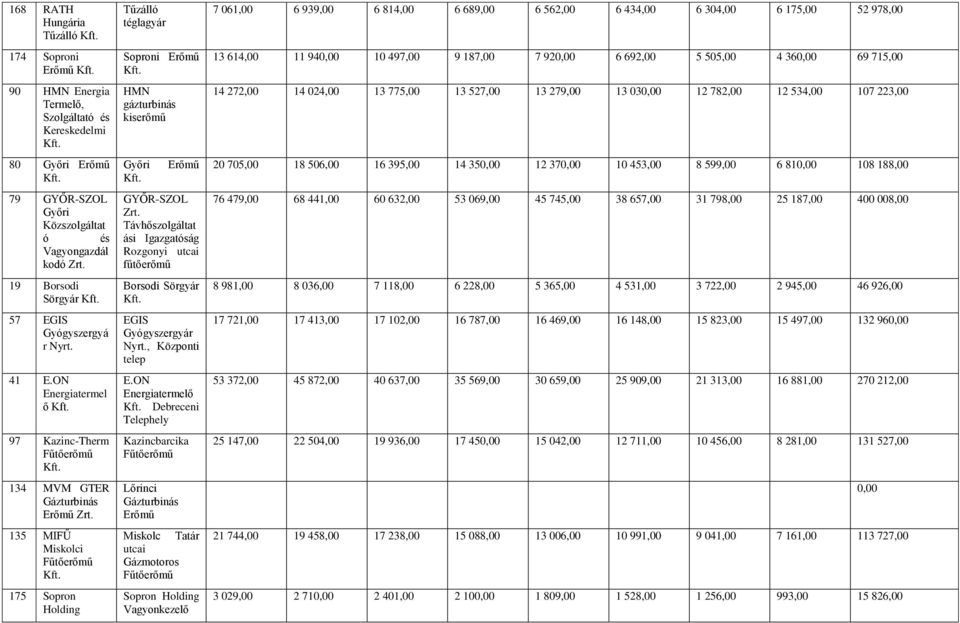 | 168 | RATH Hungária Tűzálló Kft. | Tűzálló téglagyár | 7 061,00 | 6 939,00 | 6 814,00 | 6 689,00 | 6 562,00 | 6 434,00 | 6 304,00 | 6 175,00 | 52 978,00 |
|---|---|---|---|---|---|---|---|---|---|---|---|
| 174 | Soproni Erőmű Kft. | Soproni Erőmű Kft. | 13 614,00 | 11 940,00 | 10 497,00 | 9 187,00 | 7 920,00 | 6 692,00 | 5 505,00 | 4 360,00 | 69 715,00 |
| 90 | HMN Energia Termelő, Szolgáltató és Kereskedelmi Kft. | HMN gázturbinás kiserőmű | 14 272,00 | 14 024,00 | 13 775,00 | 13 527,00 | 13 279,00 | 13 030,00 | 12 782,00 | 12 534,00 | 107 223,00 |
| 80 | Győri Erőmű Kft. | Győri Erőmű Kft. | 20 705,00 | 18 506,00 | 16 395,00 | 14 350,00 | 12 370,00 | 10 453,00 | 8 599,00 | 6 810,00 | 108 188,00 |
| 79 | GYŐR-SZOL Győri Közszolgáltató és Vagyongazdálkodó Zrt. | GYŐR-SZOL Zrt. Távhőszolgáltatási Igazgatóság Rozgonyi utcai fűtőerőmű | 76 479,00 | 68 441,00 | 60 632,00 | 53 069,00 | 45 745,00 | 38 657,00 | 31 798,00 | 25 187,00 | 400 008,00 |
| 19 | Borsodi Sörgyár Kft. | Borsodi Sörgyár Kft. | 8 981,00 | 8 036,00 | 7 118,00 | 6 228,00 | 5 365,00 | 4 531,00 | 3 722,00 | 2 945,00 | 46 926,00 |
| 57 | EGIS Gyógyszergyár Nyrt. | EGIS Gyógyszergyár Nyrt., Központi telep | 17 721,00 | 17 413,00 | 17 102,00 | 16 787,00 | 16 469,00 | 16 148,00 | 15 823,00 | 15 497,00 | 132 960,00 |
| 41 | E.ON Energiatermelő Kft. | E.ON Energiatermelő Kft. Debreceni Telephely | 53 372,00 | 45 872,00 | 40 637,00 | 35 569,00 | 30 659,00 | 25 909,00 | 21 313,00 | 16 881,00 | 270 212,00 |
| 97 | Kazinc-Therm Fűtőerőmű Kft. | Kazincbarcika Fűtőerőmű | 25 147,00 | 22 504,00 | 19 936,00 | 17 450,00 | 15 042,00 | 12 711,00 | 10 456,00 | 8 281,00 | 131 527,00 |
| 134 | MVM GTER Gázturbinás Erőmű Zrt. | Lőrinci Gázturbinás Erőmű | | | | | | | | | 0,00 |
| 135 | MIFŰ Miskolci Fűtőerőmű Kft. | Miskolc Tatár utcai Gázmotoros Fűtőerőmű | 21 744,00 | 19 458,00 | 17 238,00 | 15 088,00 | 13 006,00 | 10 991,00 | 9 041,00 | 7 161,00 | 113 727,00 |
| 175 | Sopron Holding | Sopron Holding Vagyonkezelő | 3 029,00 | 2 710,00 | 2 401,00 | 2 100,00 | 1 809,00 | 1 528,00 | 1 256,00 | 993,00 | 15 826,00 |